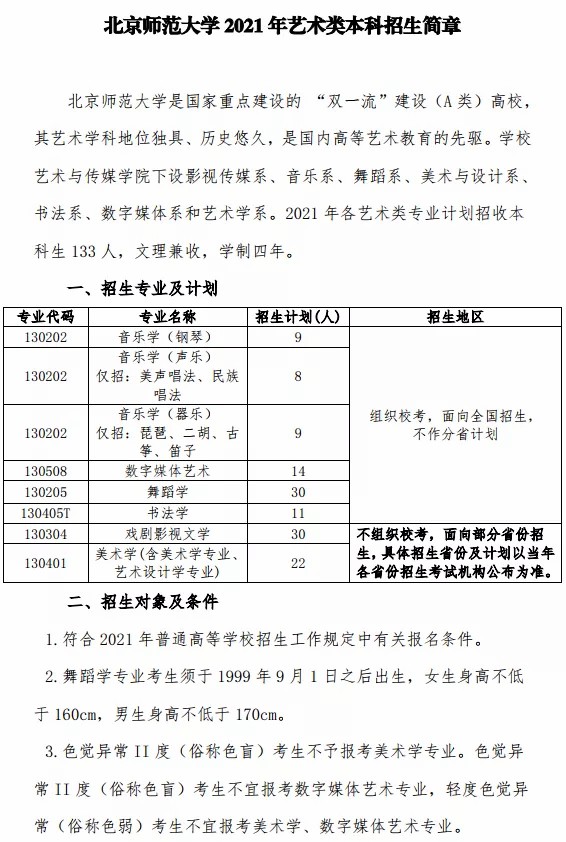 北京师范大学 2021 年艺术类本科招生简章

北京师范大学是国家重点建设的 “双一流”建设（A 类）高校，其艺术学科地位独具、历史悠久，是国内高等艺术教育的先驱。学校艺术与传媒学院下设影视传媒系、音乐系、舞蹈系、美术与设计系、书法系、数字媒体系和艺术学系。2021 年各艺术类专业计划招收本科生 133 人，文理兼收，学制四年。

一、招生专业及计划

| 专业代码 | 专业名称 | 招生计划（人） | 招生地区 |
|---|---|---|---|
| 130202 | 音乐学（钢琴） | 9 | 组织校考，面向全国招生，不作分省计划 |
| 130202 | 音乐学（声乐）仅招：美声唱法、民族唱法 | 8 | |
| 130202 | 音乐学（器乐）仅招：琵琶、二胡、古筝、笛子 | 9 | |
| 130508 | 数字媒体艺术 | 14 | |
| 130205 | 舞蹈学 | 30 | |
| 130405T | 书法学 | 11 | |
| 130304 | 戏剧影视文学 | 30 | 不组织校考，面向部分省份招生，具体招生省份及计划以当年各省份招生考试机构公布为准。 |
| 130401 | 美术学（含美术学专业、艺术设计学专业） | 22 | |

二、招生对象及条件

1. 符合 2021 年普通高等学校招生工作规定中有关报名条件。

2. 舞蹈学专业考生须于 1999 年 9 月 1 日之后出生，女生身高不低于 160cm，男生身高不低于 170cm。

3. 色觉异常 II 度（俗称色盲）考生不予报考美术学专业。色觉异常 II 度（俗称色盲）考生不宜报考数字媒体艺术专业，轻度色觉异常（俗称色弱）考生不宜报考美术学、数字媒体艺术专业。